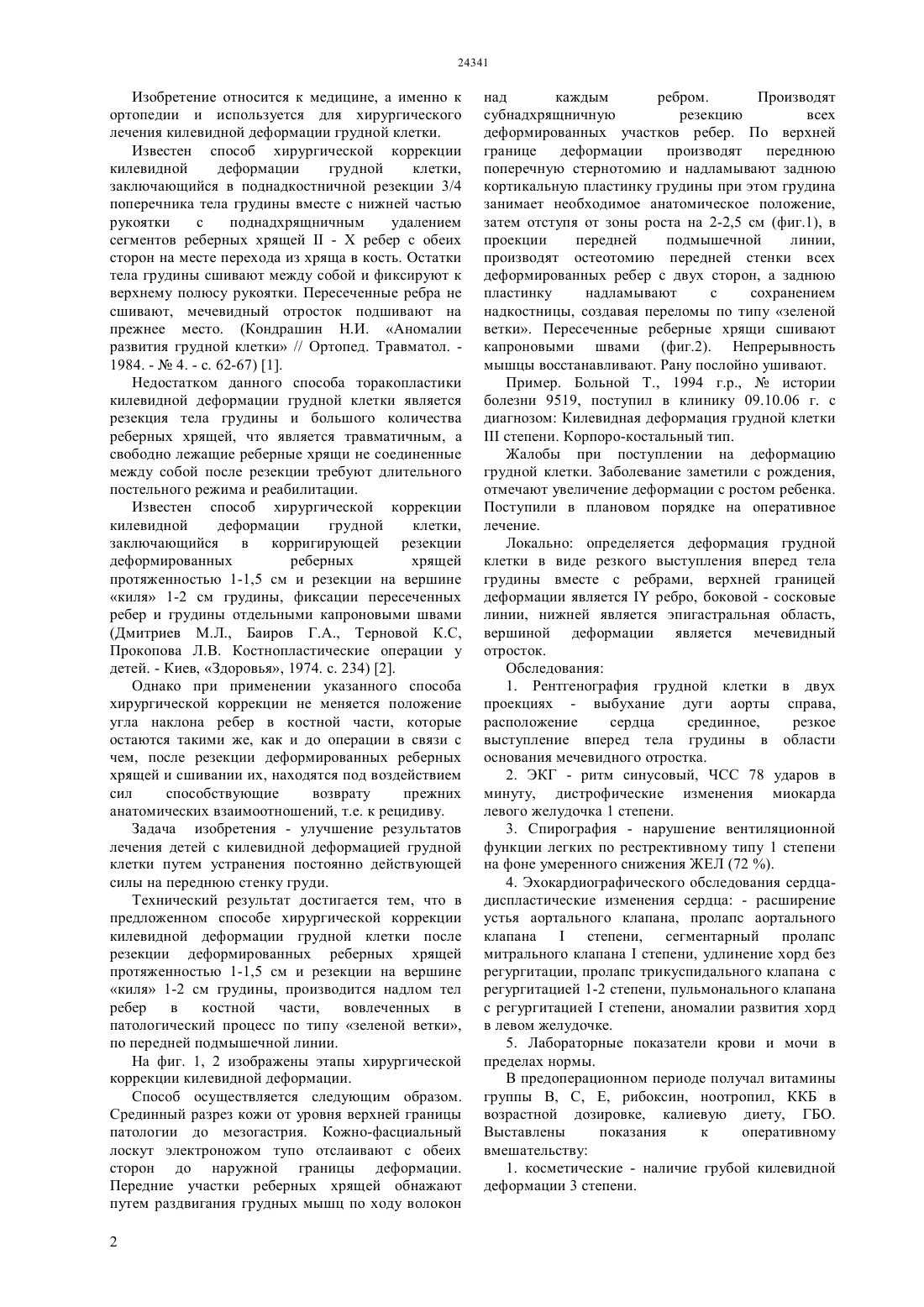 24341

Изобретение относится к медицине, а именно к ортопедии и используется для хирургического лечения килевидной деформации грудной клетки.

Известен способ хирургической коррекции килевидной деформации грудной клетки, заключающийся в поднадкостничной резекции 3/4 поперечника тела грудины вместе с нижней частью рукоятки с поднадхрящничным удалением сегментов реберных хрящей II - X ребер с обеих сторон на месте перехода из хряща в кость. Остатки тела грудины сшивают между собой и фиксируют к верхнему полюсу рукоятки. Пересеченные ребра не сшивают, мечевидный отросток подшивают на прежнее место. (Кондрашин Н.И. «Аномалии развития грудной клетки» // Ортопед. Травматол. - 1984. - № 4. - с. 62-67) [1].

Недостатком данного способа торакопластики килевидной деформации грудной клетки является резекция тела грудины и большого количества реберных хрящей, что является травматичным, а свободно лежащие реберные хрящи не соединенные между собой после резекции требуют длительного постельного режима и реабилитации.

Известен способ хирургической коррекции килевидной деформации грудной клетки, заключающийся в корригирующей резекции деформированных реберных хрящей протяженностью 1-1,5 см и резекции на вершине «киля» 1-2 см грудины, фиксации пересеченных ребер и грудины отдельными капроновыми швами (Дмитриев М.Л., Баиров Г.А., Терновой К.С, Прокопова Л.В. Костнопластические операции у детей. - Киев, «Здоровья», 1974. с. 234) [2].

Однако при применении указанного способа хирургической коррекции не меняется положение угла наклона ребер в костной части, которые остаются такими же, как и до операции в связи с чем, после резекции деформированных реберных хрящей и сшивании их, находятся под воздействием сил способствующие возврату прежних анатомических взаимоотношений, т.е. к рецидиву.

Задача изобретения - улучшение результатов лечения детей с килевидной деформацией грудной клетки путем устранения постоянно действующей силы на переднюю стенку груди.

Технический результат достигается тем, что в предложенном способе хирургической коррекции килевидной деформации грудной клетки после резекции деформированных реберных хрящей протяженностью 1-1,5 см и резекции на вершине «киля» 1-2 см грудины, производится надлом тел ребер в костной части, вовлеченных в патологический процесс по типу «зеленой ветки», по передней подмышечной линии.

На фиг. 1, 2 изображены этапы хирургической коррекции килевидной деформации.

Способ осуществляется следующим образом. Срединный разрез кожи от уровня верхней границы патологии до мезогастрия. Кожно-фасциальный лоскут электроножом тупо отслаивают с обеих сторон до наружной границы деформации. Передние участки реберных хрящей обнажают путем раздвигания грудных мышц по ходу волокон над каждым ребром. Производят субнадхрящничную резекцию всех деформированных участков ребер. По верхней границе деформации производят переднюю поперечную стернотомию и надламывают заднюю кортикальную пластинку грудины при этом грудина занимает необходимое анатомическое положение, затем отступя от зоны роста на 2-2,5 см (фиг.1), в проекции передней подмышечной линии, производят остеотомию передней стенки всех деформированных ребер с двух сторон, а заднюю пластинку надламывают с сохранением надкостницы, создавая переломы по типу «зеленой ветки». Пересеченные реберные хрящи сшивают капроновыми швами (фиг.2). Непрерывность мышцы восстанавливают. Рану послойно ушивают.

Пример. Больной Т., 1994 г.р., № истории болезни 9519, поступил в клинику 09.10.06 г. с диагнозом: Килевидная деформация грудной клетки III степени. Корпоро-костальный тип.

Жалобы при поступлении на деформацию грудной клетки. Заболевание заметили с рождения, отмечают увеличение деформации с ростом ребенка. Поступили в плановом порядке на оперативное лечение.

Локально: определяется деформация грудной клетки в виде резкого выступления вперед тела грудины вместе с ребрами, верхней границей деформации является IY ребро, боковой - сосковые линии, нижней является эпигастральная область, вершиной деформации является мечевидный отросток.

Обследования:

1. Рентгенография грудной клетки в двух проекциях - выбухание дуги аорты справа, расположение сердца срединное, резкое выступление вперед тела грудины в области основания мечевидного отростка.

2. ЭКГ - ритм синусовый, ЧСС 78 ударов в минуту, дистрофические изменения миокарда левого желудочка 1 степени.

3. Спирография - нарушение вентиляционной функции легких по рестрективному типу 1 степени на фоне умеренного снижения ЖЕЛ (72 %).

4. Эхокардиографического обследования сердца-диспластические изменения сердца: - расширение устья аортального клапана, пролапс аортального клапана I степени, сегментарный пролапс митрального клапана I степени, удлинение хорд без регургитации, пролапс трикуспидального клапана с регургитацией 1-2 степени, пульмонального клапана с регургитацией I степени, аномалии развития хорд в левом желудочке.

5. Лабораторные показатели крови и мочи в пределах нормы.

В предоперационном периоде получал витамины группы В, С, Е, рибоксин, ноотропил, ККБ в возрастной дозировке, калиевую диету, ГБО. Выставлены показания к оперативному вмешательству:

1. косметические - наличие грубой килевидной деформации 3 степени.

2